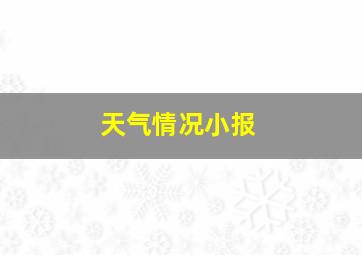 天气情况小报